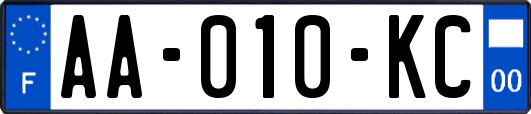 F

AA-010-KC

00